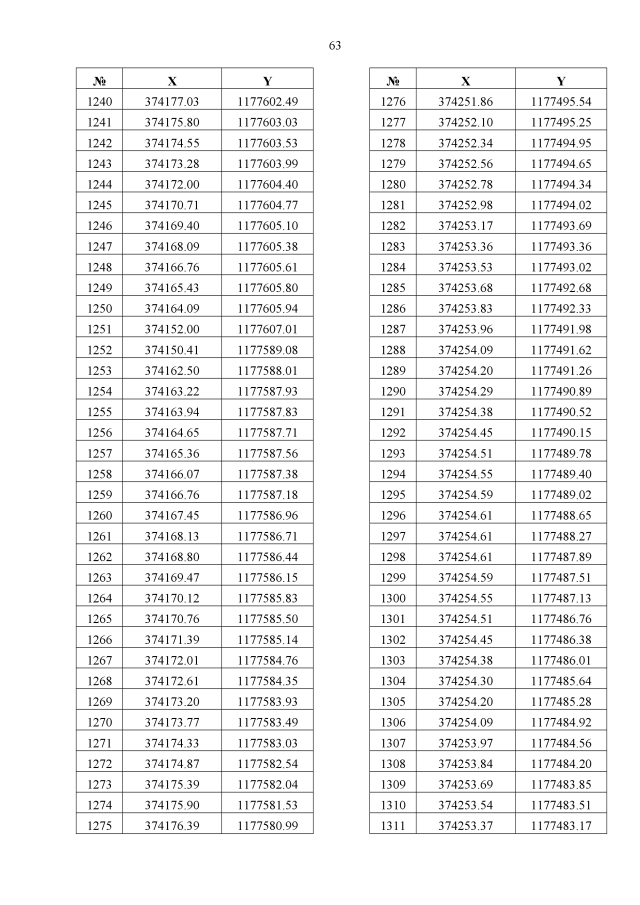 63

| № | X | Y |
|---|---|---|
| 1240 | 374177.03 | 1177602.49 |
| 1241 | 374175.80 | 1177603.03 |
| 1242 | 374174.55 | 1177603.53 |
| 1243 | 374173.28 | 1177603.99 |
| 1244 | 374172.00 | 1177604.40 |
| 1245 | 374170.71 | 1177604.77 |
| 1246 | 374169.40 | 1177605.10 |
| 1247 | 374168.09 | 1177605.38 |
| 1248 | 374166.76 | 1177605.61 |
| 1249 | 374165.43 | 1177605.80 |
| 1250 | 374164.09 | 1177605.94 |
| 1251 | 374152.00 | 1177607.01 |
| 1252 | 374150.41 | 1177589.08 |
| 1253 | 374162.50 | 1177588.01 |
| 1254 | 374163.22 | 1177587.93 |
| 1255 | 374163.94 | 1177587.83 |
| 1256 | 374164.65 | 1177587.71 |
| 1257 | 374165.36 | 1177587.56 |
| 1258 | 374166.07 | 1177587.38 |
| 1259 | 374166.76 | 1177587.18 |
| 1260 | 374167.45 | 1177586.96 |
| 1261 | 374168.13 | 1177586.71 |
| 1262 | 374168.80 | 1177586.44 |
| 1263 | 374169.47 | 1177586.15 |
| 1264 | 374170.12 | 1177585.83 |
| 1265 | 374170.76 | 1177585.50 |
| 1266 | 374171.39 | 1177585.14 |
| 1267 | 374172.01 | 1177584.76 |
| 1268 | 374172.61 | 1177584.35 |
| 1269 | 374173.20 | 1177583.93 |
| 1270 | 374173.77 | 1177583.49 |
| 1271 | 374174.33 | 1177583.03 |
| 1272 | 374174.87 | 1177582.54 |
| 1273 | 374175.39 | 1177582.04 |
| 1274 | 374175.90 | 1177581.53 |
| 1275 | 374176.39 | 1177580.99 |

| № | X | Y |
|---|---|---|
| 1276 | 374251.86 | 1177495.54 |
| 1277 | 374252.10 | 1177495.25 |
| 1278 | 374252.34 | 1177494.95 |
| 1279 | 374252.56 | 1177494.65 |
| 1280 | 374252.78 | 1177494.34 |
| 1281 | 374252.98 | 1177494.02 |
| 1282 | 374253.17 | 1177493.69 |
| 1283 | 374253.36 | 1177493.36 |
| 1284 | 374253.53 | 1177493.02 |
| 1285 | 374253.68 | 1177492.68 |
| 1286 | 374253.83 | 1177492.33 |
| 1287 | 374253.96 | 1177491.98 |
| 1288 | 374254.09 | 1177491.62 |
| 1289 | 374254.20 | 1177491.26 |
| 1290 | 374254.29 | 1177490.89 |
| 1291 | 374254.38 | 1177490.52 |
| 1292 | 374254.45 | 1177490.15 |
| 1293 | 374254.51 | 1177489.78 |
| 1294 | 374254.55 | 1177489.40 |
| 1295 | 374254.59 | 1177489.02 |
| 1296 | 374254.61 | 1177488.65 |
| 1297 | 374254.61 | 1177488.27 |
| 1298 | 374254.61 | 1177487.89 |
| 1299 | 374254.59 | 1177487.51 |
| 1300 | 374254.55 | 1177487.13 |
| 1301 | 374254.51 | 1177486.76 |
| 1302 | 374254.45 | 1177486.38 |
| 1303 | 374254.38 | 1177486.01 |
| 1304 | 374254.30 | 1177485.64 |
| 1305 | 374254.20 | 1177485.28 |
| 1306 | 374254.09 | 1177484.92 |
| 1307 | 374253.97 | 1177484.56 |
| 1308 | 374253.84 | 1177484.20 |
| 1309 | 374253.69 | 1177483.85 |
| 1310 | 374253.54 | 1177483.51 |
| 1311 | 374253.37 | 1177483.17 |